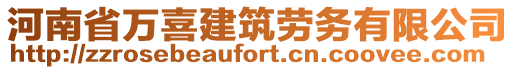 河南省万喜建筑劳务有限公司
http://zzrosebeaufort.cn.coovee.com